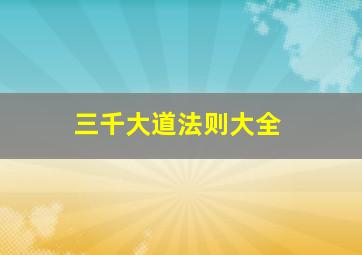 三千大道法则大全